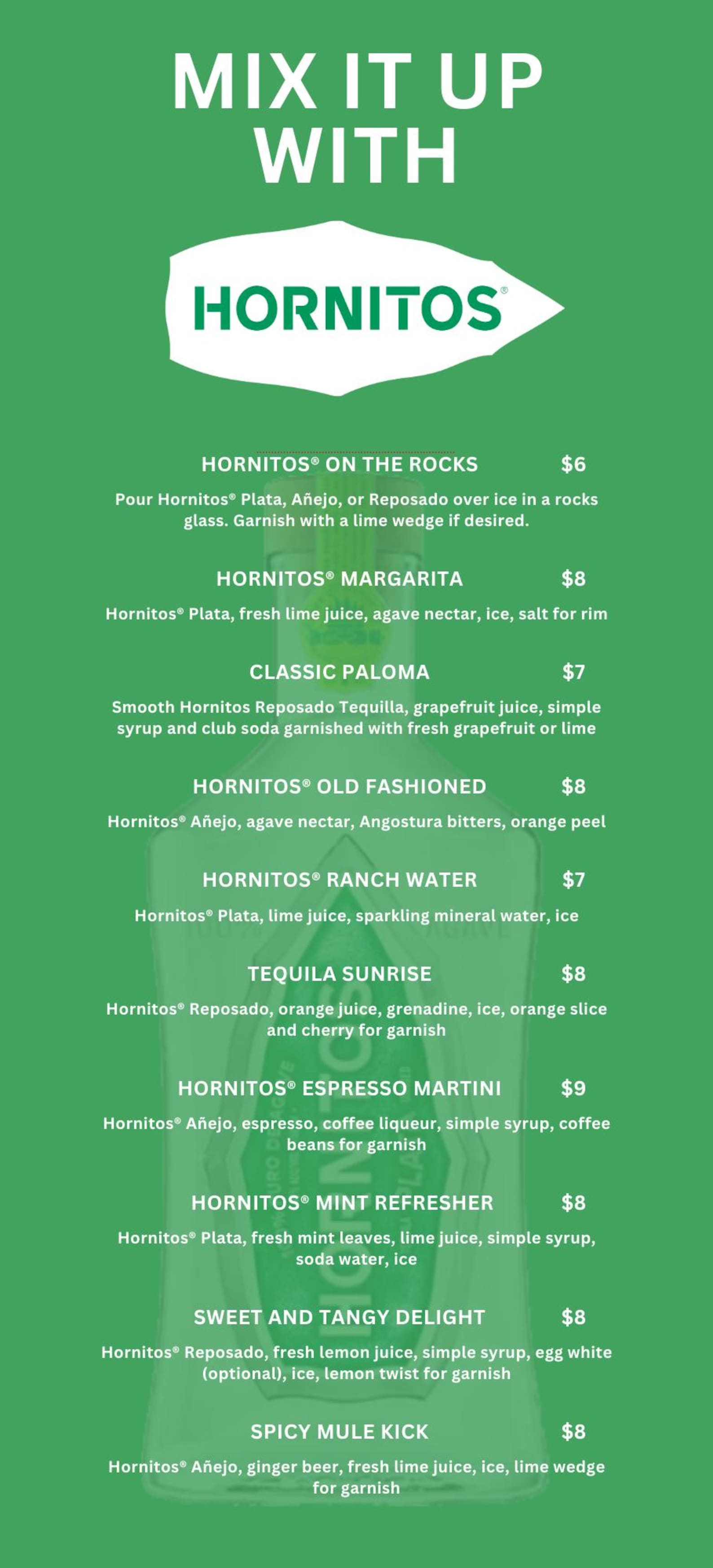 MIX IT UP WITH

HORNITOS®

HORNITOS® ON THE ROCKS $6

Pour Hornitos® Plata, Añejo, or Reposado over ice in a rocks glass. Garnish with a lime wedge if desired.

HORNITOS® MARGARITA $8

Hornitos® Plata, fresh lime juice, agave nectar, ice, salt for rim

CLASSIC PALOMA $7

Smooth Hornitos Reposado Tequilla, grapefruit juice, simple syrup and club soda garnished with fresh grapefruit or lime

HORNITOS® OLD FASHIONED $8

Hornitos® Añejo, agave nectar, Angostura bitters, orange peel

HORNITOS® RANCH WATER $7

Hornitos® Plata, lime juice, sparkling mineral water, ice

TEQUILA SUNRISE $8

Hornitos® Reposado, orange juice, grenadine, ice, orange slice and cherry for garnish

HORNITOS® ESPRESSO MARTINI $9

Hornitos® Añejo, espresso, coffee liqueur, simple syrup, coffee beans for garnish

HORNITOS® MINT REFRESHER $8

Hornitos® Plata, fresh mint leaves, lime juice, simple syrup, soda water, ice

SWEET AND TANGY DELIGHT $8

Hornitos® Reposado, fresh lemon juice, simple syrup, egg white (optional), ice, lemon twist for garnish

SPICY MULE KICK $8

Hornitos® Añejo, ginger beer, fresh lime juice, ice, lime wedge for garnish